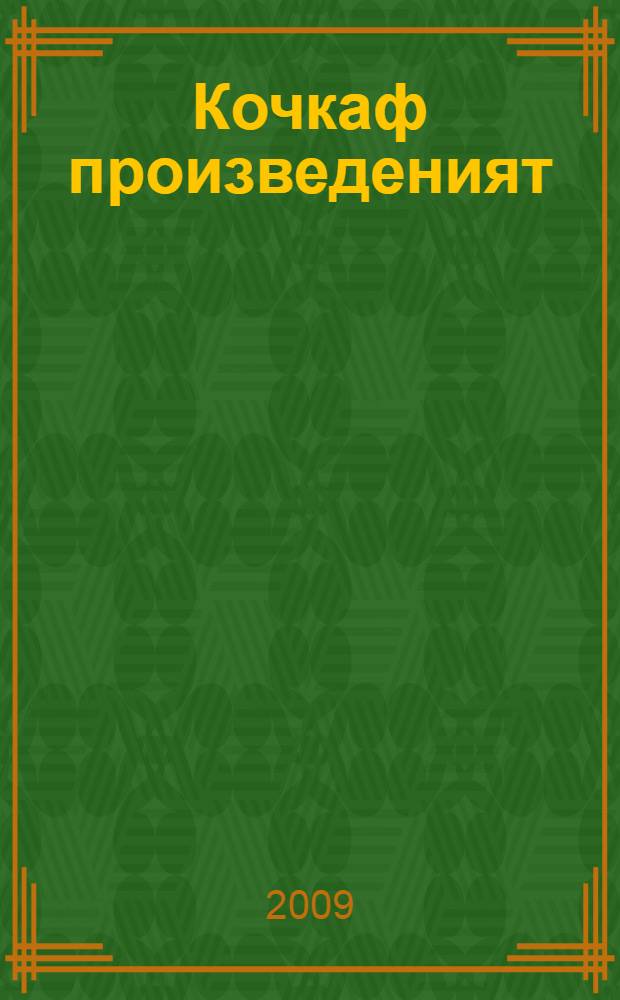 Кочкаф произведеният

2009